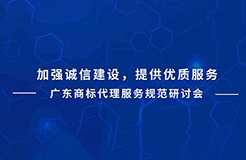 加强诚信建设，提供优质服务

广东商标代理服务规范研讨会